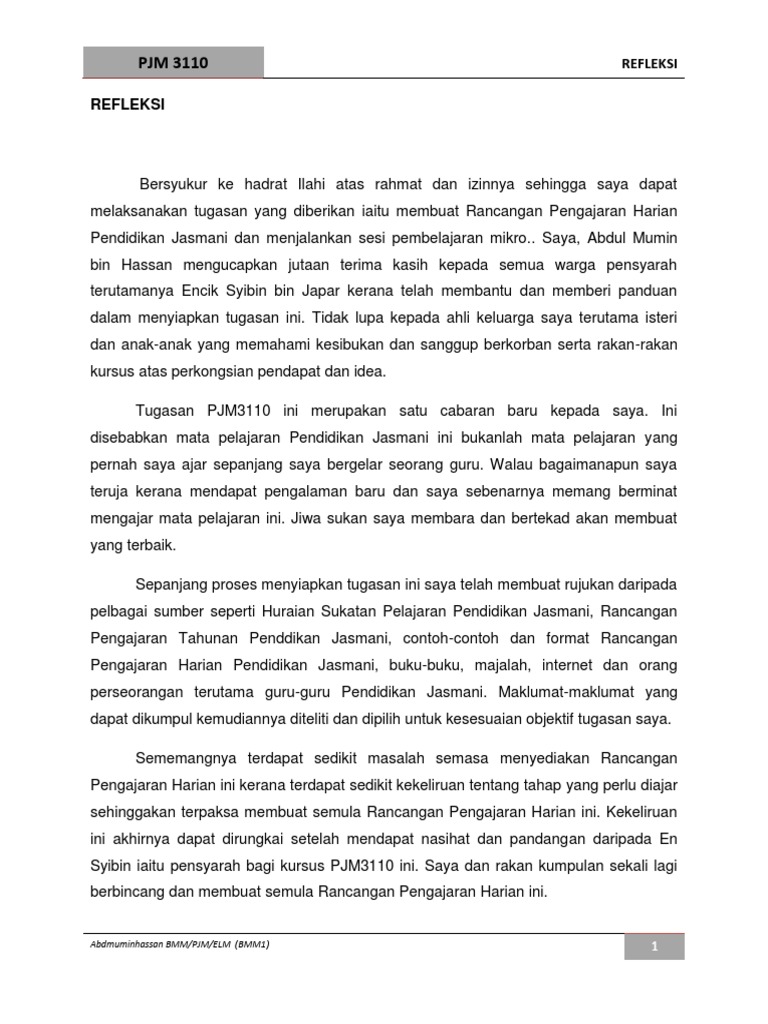 PJM 3110

REFLEKSI

REFLEKSI

Bersyukur ke hadrat Ilahi atas rahmat dan izinnya sehingga saya dapat melaksanakan tugasan yang diberikan iaitu membuat Rancangan Pengajaran Harian Pendidikan Jasmani dan menjalankan sesi pembelajaran mikro.. Saya, Abdul Mumin bin Hassan mengucapkan jutaan terima kasih kepada semua warga pensyarah terutamanya Encik Syibin bin Japar kerana telah membantu dan memberi panduan dalam menyiapkan tugasan ini. Tidak lupa kepada ahli keluarga saya terutama isteri dan anak-anak yang memahami kesibukan dan sanggup berkorban serta rakan-rakan kursus atas perkongsian pendapat dan idea.

Tugasan PJM3110 ini merupakan satu cabaran baru kepada saya. Ini disebabkan mata pelajaran Pendidikan Jasmani ini bukanlah mata pelajaran yang pernah saya ajar sepanjang saya bergelar seorang guru. Walau bagaimanapun saya teruja kerana mendapat pengalaman baru dan saya sebenarnya memang berminat mengajar mata pelajaran ini. Jiwa sukan saya membara dan bertekad akan membuat yang terbaik.

Sepanjang proses menyiapkan tugasan ini saya telah membuat rujukan daripada pelbagai sumber seperti Huraian Sukatan Pelajaran Pendidikan Jasmani, Rancangan Pengajaran Tahunan Penddikan Jasmani, contoh-contoh dan format Rancangan Pengajaran Harian Pendidikan Jasmani, buku-buku, majalah, internet dan orang perseorangan terutama guru-guru Pendidikan Jasmani. Maklumat-maklumat yang dapat dikumpul kemudiannya diteliti dan dipilih untuk kesesuaian objektif tugasan saya.

Sememangnya terdapat sedikit masalah semasa menyediakan Rancangan Pengajaran Harian ini kerana terdapat sedikit kekeliruan tentang tahap yang perlu diajar sehinggakan terpaksa membuat semula Rancangan Pengajaran Harian ini. Kekeliruan ini akhirnya dapat dirungkai setelah mendapat nasihat dan pandangan daripada En Syibin iaitu pensyarah bagi kursus PJM3110 ini. Saya dan rakan kumpulan sekali lagi berbincang dan membuat semula Rancangan Pengajaran Harian ini.

Abdmuminhassan BMM/PJM/ELM (BMM1)

1